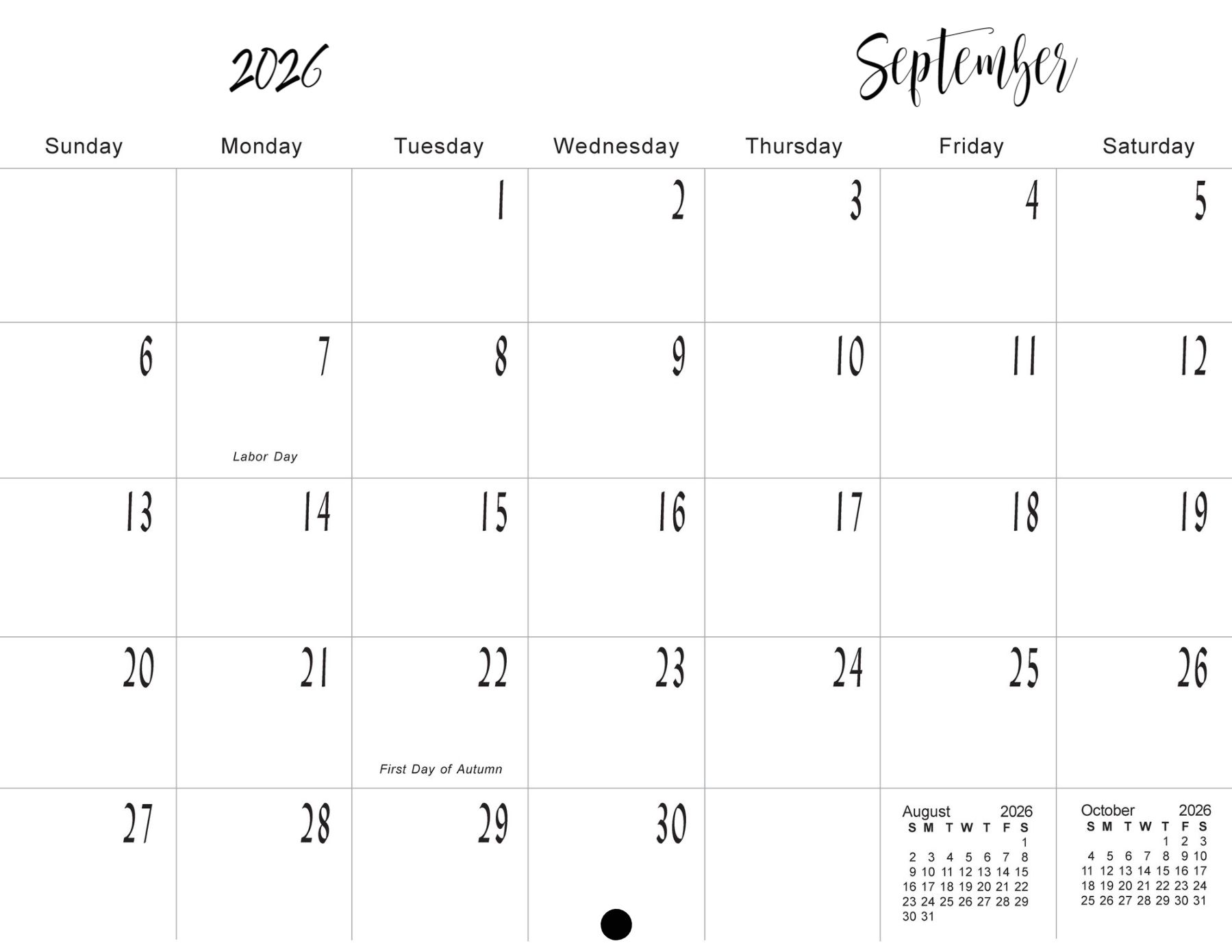 2026

September

| Sunday | Monday | Tuesday | Wednesday | Thursday | Friday | Saturday |
|---|---|---|---|---|---|---|
| | | 1 | 2 | 3 | 4 | 5 |
| 6 | 7 Labor Day | 8 | 9 | 10 | 11 | 12 |
| 13 | 14 | 15 | 16 | 17 | 18 | 19 |
| 20 | 21 | 22 First Day of Autumn | 23 | 24 | 25 | 26 |
| 27 | 28 | 29 | 30 | | | |

August 2026
| S | M | T | W | T | F | S |
|---|---|---|---|---|---|---|
| | | | | | | 1 |
| 2 | 3 | 4 | 5 | 6 | 7 | 8 |
| 9 | 10 | 11 | 12 | 13 | 14 | 15 |
| 16 | 17 | 18 | 19 | 20 | 21 | 22 |
| 23 | 24 | 25 | 26 | 27 | 28 | 29 |
| 30 | 31 | | | | | |

October 2026
| S | M | T | W | T | F | S |
|---|---|---|---|---|---|---|
| | | | | 1 | 2 | 3 |
| 4 | 5 | 6 | 7 | 8 | 9 | 10 |
| 11 | 12 | 13 | 14 | 15 | 16 | 17 |
| 18 | 19 | 20 | 21 | 22 | 23 | 24 |
| 25 | 26 | 27 | 28 | 29 | 30 | 31 |